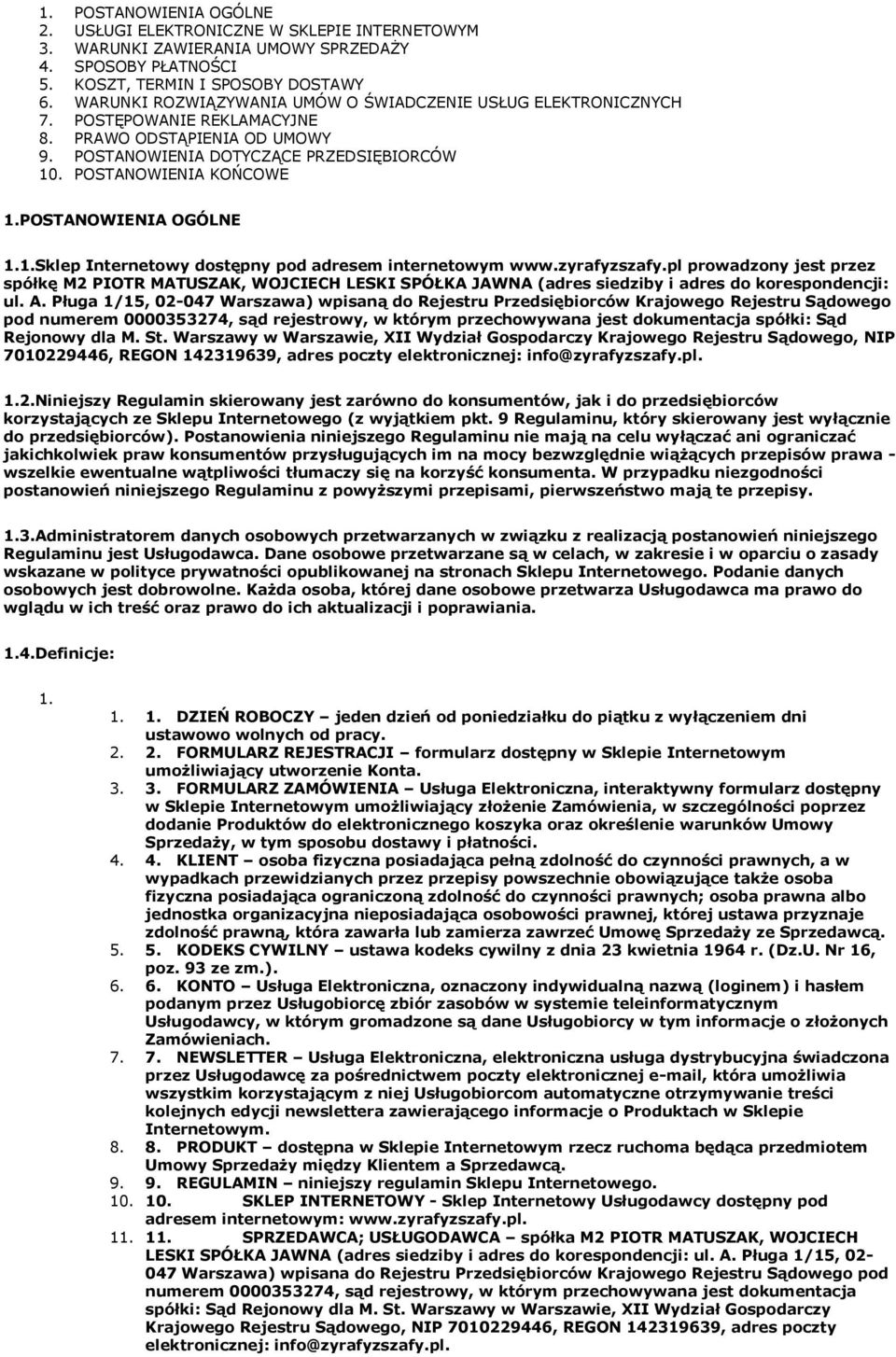 1. POSTANOWIENIA OGÓLNE
2. USŁUGI ELEKTRONICZNE W SKLEPIE INTERNETOWYM
3. WARUNKI ZAWIERANIA UMOWY SPRZEDAŻY
4. SPOSOBY PŁATNOŚCI
5. KOSZT, TERMIN I SPOSOBY DOSTAWY
6. WARUNKI ROZWIĄZYWANIA UMÓW O ŚWIADCZENIE USŁUG ELEKTRONICZNYCH
7. POSTĘPOWANIE REKLAMACYJNE
8. PRAWO ODSTĄPIENIA OD UMOWY
9. POSTANOWIENIA DOTYCZĄCE PRZEDSIĘBIORCÓW
10. POSTANOWIENIA KOŃCOWE

1.POSTANOWIENIA OGÓLNE

1.1.Sklep Internetowy dostępny pod adresem internetowym www.zyrafyzszafy.pl prowadzony jest przez spółkę M2 PIOTR MATUSZAK, WOJCIECH LESKI SPÓŁKA JAWNA (adres siedziby i adres do korespondencji: ul. A. Pługa 1/15, 02-047 Warszawa) wpisaną do Rejestru Przedsiębiorców Krajowego Rejestru Sądowego pod numerem 0000353274, sąd rejestrowy, w którym przechowywana jest dokumentacja spółki: Sąd Rejonowy dla M. St. Warszawy w Warszawie, XII Wydział Gospodarczy Krajowego Rejestru Sądowego, NIP 7010229446, REGON 142319639, adres poczty elektronicznej: info@zyrafyzszafy.pl.

1.2.Niniejszy Regulamin skierowany jest zarówno do konsumentów, jak i do przedsiębiorców korzystających ze Sklepu Internetowego (z wyjątkiem pkt. 9 Regulaminu, który skierowany jest wyłącznie do przedsiębiorców). Postanowienia niniejszego Regulaminu nie mają na celu wyłączać ani ograniczać jakichkolwiek praw konsumentów przysługujących im na mocy bezwzględnie wiążących przepisów prawa - wszelkie ewentualne wątpliwości tłumaczy się na korzyść konsumenta. W przypadku niezgodności postanowień niniejszego Regulaminu z powyższymi przepisami, pierwszeństwo mają te przepisy.

1.3.Administratorem danych osobowych przetwarzanych w związku z realizacją postanowień niniejszego Regulaminu jest Usługodawca. Dane osobowe przetwarzane są w celach, w zakresie i w oparciu o zasady wskazane w polityce prywatności opublikowanej na stronach Sklepu Internetowego. Podanie danych osobowych jest dobrowolne. Każda osoba, której dane osobowe przetwarza Usługodawca ma prawo do wglądu w ich treść oraz prawo do ich aktualizacji i poprawiania.

1.4.Definicje:

1.
1. 1. DZIEŃ ROBOCZY – jeden dzień od poniedziałku do piątku z wyłączeniem dni ustawowo wolnych od pracy.
2. 2. FORMULARZ REJESTRACJI – formularz dostępny w Sklepie Internetowym umożliwiający utworzenie Konta.
3. 3. FORMULARZ ZAMÓWIENIA – Usługa Elektroniczna, interaktywny formularz dostępny w Sklepie Internetowym umożliwiający złożenie Zamówienia, w szczególności poprzez dodanie Produktów do elektronicznego koszyka oraz określenie warunków Umowy Sprzedaży, w tym sposobu dostawy i płatności.
4. 4. KLIENT – osoba fizyczna posiadająca pełną zdolność do czynności prawnych, a w wypadkach przewidzianych przez przepisy powszechnie obowiązujące także osoba fizyczna posiadająca ograniczoną zdolność do czynności prawnych; osoba prawna albo jednostka organizacyjna nieposiadająca osobowości prawnej, której ustawa przyznaje zdolność prawną, która zawarła lub zamierza zawrzeć Umowę Sprzedaży ze Sprzedawcą.
5. 5. KODEKS CYWILNY – ustawa kodeks cywilny z dnia 23 kwietnia 1964 r. (Dz.U. Nr 16, poz. 93 ze zm.).
6. 6. KONTO – Usługa Elektroniczna, oznaczony indywidualną nazwą (loginem) i hasłem podanym przez Usługobiorcę zbiór zasobów w systemie teleinformatycznym Usługodawcy, w którym gromadzone są dane Usługobiorcy w tym informacje o złożonych Zamówieniach.
7. 7. NEWSLETTER – Usługa Elektroniczna, elektroniczna usługa dystrybucyjna świadczona przez Usługodawcę za pośrednictwem poczty elektronicznej e-mail, która umożliwia wszystkim korzystającym z niej Usługobiorcom automatyczne otrzymywanie treści kolejnych edycji newslettera zawierającego informacje o Produktach w Sklepie Internetowym.
8. 8. PRODUKT – dostępna w Sklepie Internetowym rzecz ruchoma będąca przedmiotem Umowy Sprzedaży między Klientem a Sprzedawcą.
9. 9. REGULAMIN – niniejszy regulamin Sklepu Internetowego.
10. 10. SKLEP INTERNETOWY - Sklep Internetowy Usługodawcy dostępny pod adresem internetowym: www.zyrafyzszafy.pl.
11. 11. SPRZEDAWCA; USŁUGODAWCA – spółka M2 PIOTR MATUSZAK, WOJCIECH LESKI SPÓŁKA JAWNA (adres siedziby i adres do korespondencji: ul. A. Pługa 1/15, 02-047 Warszawa) wpisana do Rejestru Przedsiębiorców Krajowego Rejestru Sądowego pod numerem 0000353274, sąd rejestrowy, w którym przechowywana jest dokumentacja spółki: Sąd Rejonowy dla M. St. Warszawy w Warszawie, XII Wydział Gospodarczy Krajowego Rejestru Sądowego, NIP 7010229446, REGON 142319639, adres poczty elektronicznej: info@zyrafyzszafy.pl.